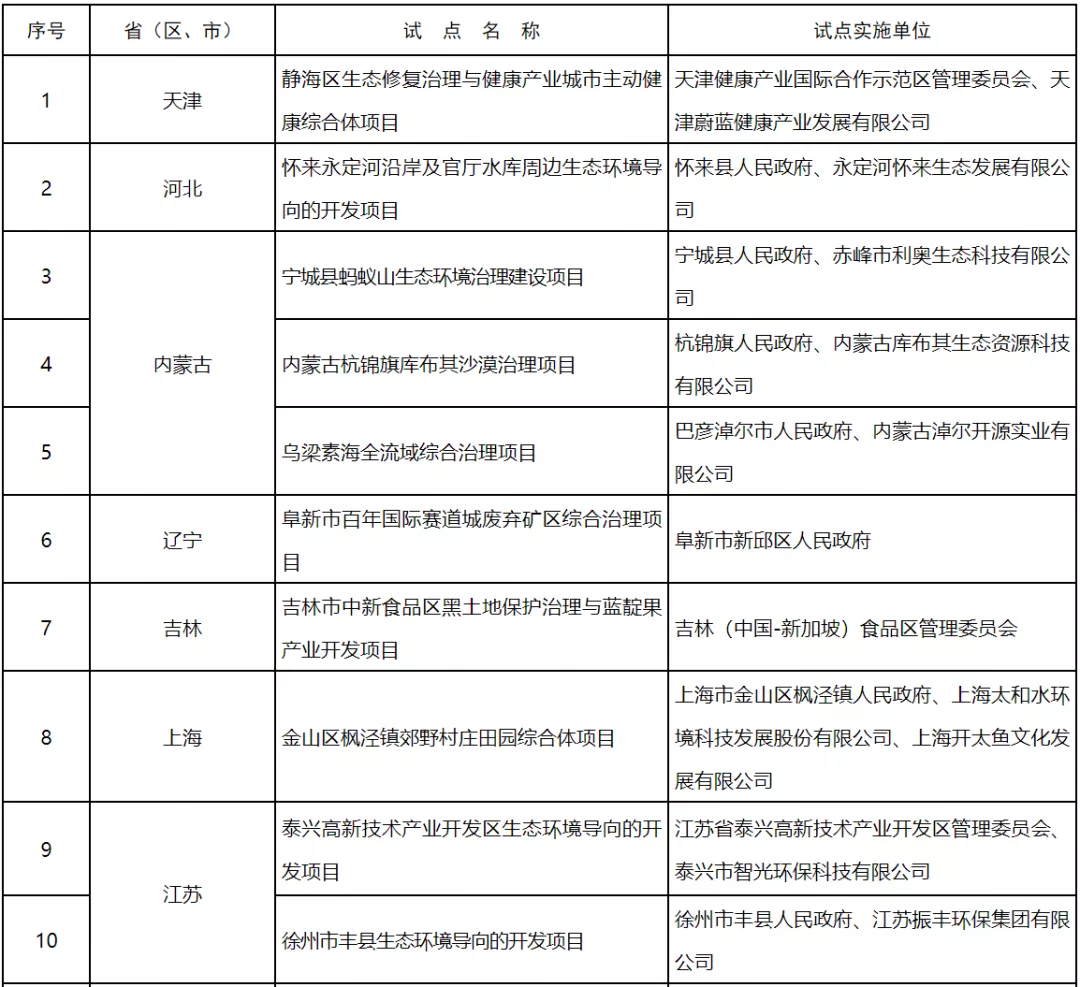 | 序号 | 省（区、市） | 试 点 名 称 | 试点实施单位 |
|---|---|---|---|
| 1 | 天津 | 静海区生态修复治理与健康产业城市主动健康综合体项目 | 天津健康产业国际合作示范区管理委员会、天津蔚蓝健康产业发展有限公司 |
| 2 | 河北 | 怀来永定河沿岸及官厅水库周边生态环境导向的开发项目 | 怀来县人民政府、永定河怀来生态发展有限公司 |
| 3 | 内蒙古 | 宁城县蚂蚁山生态环境治理建设项目 | 宁城县人民政府、赤峰市利奥生态科技有限公司 |
| 4 | 内蒙古 | 内蒙古杭锦旗库布其沙漠治理项目 | 杭锦旗人民政府、内蒙古库布其生态资源科技有限公司 |
| 5 | 内蒙古 | 乌梁素海全流域综合治理项目 | 巴彦淖尔市人民政府、内蒙古淖尔开源实业有限公司 |
| 6 | 辽宁 | 阜新市百年国际赛道城废弃矿区综合治理项目 | 阜新市新邱区人民政府 |
| 7 | 吉林 | 吉林市中新食品区黑土地保护治理与蓝靛果产业开发项目 | 吉林（中国-新加坡）食品区管理委员会 |
| 8 | 上海 | 金山区枫泾镇郊野村庄田园综合体项目 | 上海市金山区枫泾镇人民政府、上海太和水环境科技发展股份有限公司、上海开太鱼文化发展有限公司 |
| 9 | 江苏 | 泰兴高新技术产业开发区生态环境导向的开发项目 | 江苏省泰兴高新技术产业开发区管理委员会、泰兴市智光环保科技有限公司 |
| 10 | 江苏 | 徐州市丰县生态环境导向的开发项目 | 徐州市丰县人民政府、江苏振丰环保集团有限公司 |